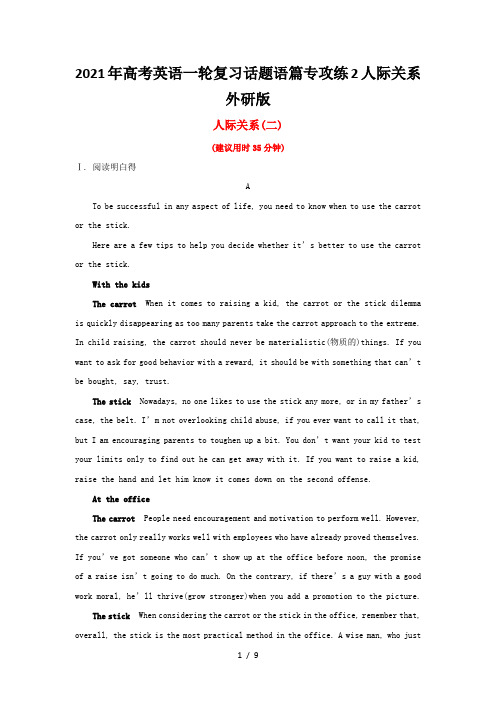 2021年高考英语一轮复习话题语篇专攻练2人际关系外研版

人际关系(二)

(建议用时35分钟)

Ⅰ. 阅读明白得

A

To be successful in any aspect of life, you need to know when to use the carrot or the stick.

Here are a few tips to help you decide whether it's better to use the carrot or the stick.

With the kids

The carrot When it comes to raising a kid, the carrot or the stick dilemma is quickly disappearing as too many parents take the carrot approach to the extreme. In child raising, the carrot should never be materialistic(物质的)things. If you want to ask for good behavior with a reward, it should be with something that can't be bought, say, trust.

The stick Nowadays, no one likes to use the stick any more, or in my father's case, the belt. I'm not overlooking child abuse, if you ever want to call it that, but I am encouraging parents to toughen up a bit. You don't want your kid to test your limits only to find out he can get away with it. If you want to raise a kid, raise the hand and let him know it comes down on the second offense.

At the office

The carrot People need encouragement and motivation to perform well. However, the carrot only really works well with employees who have already proved themselves. If you've got someone who can't show up at the office before noon, the promise of a raise isn't going to do much. On the contrary, if there's a guy with a good work moral, he'll thrive(grow stronger)when you add a promotion to the picture.

The stick When considering the carrot or the stick in the office, remember that, overall, the stick is the most practical method in the office. A wise man, who just

1 / 9